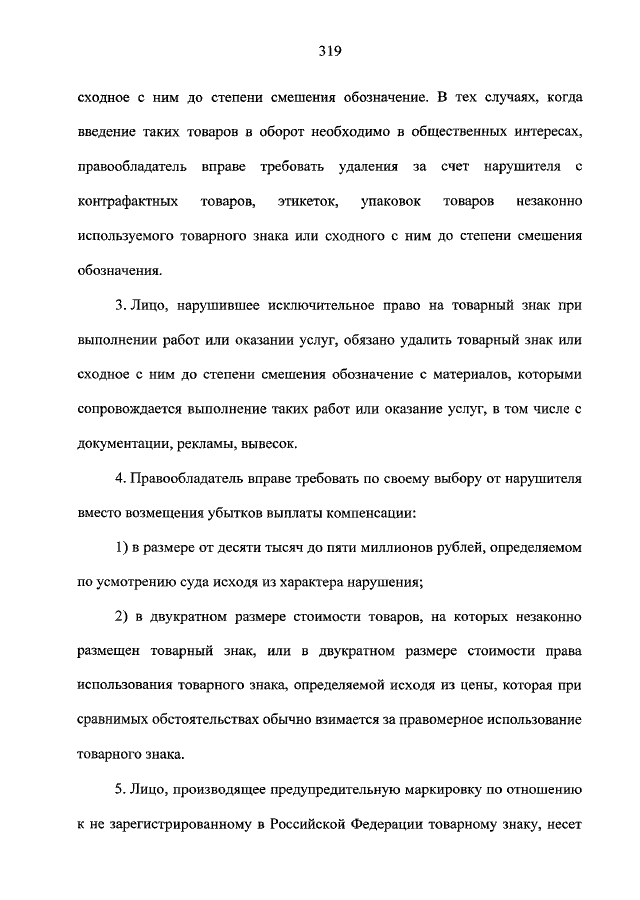 319

сходное с ним до степени смешения обозначение. В тех случаях, когда введение таких товаров в оборот необходимо в общественных интересах, правообладатель вправе требовать удаления за счет нарушителя с контрафактных товаров, этикеток, упаковок товаров незаконно используемого товарного знака или сходного с ним до степени смешения обозначения.

3. Лицо, нарушившее исключительное право на товарный знак при выполнении работ или оказании услуг, обязано удалить товарный знак или сходное с ним до степени смешения обозначение с материалов, которыми сопровождается выполнение таких работ или оказание услуг, в том числе с документации, рекламы, вывесок.

4. Правообладатель вправе требовать по своему выбору от нарушителя вместо возмещения убытков выплаты компенсации:

1) в размере от десяти тысяч до пяти миллионов рублей, определяемом по усмотрению суда исходя из характера нарушения;

2) в двукратном размере стоимости товаров, на которых незаконно размещен товарный знак, или в двукратном размере стоимости права использования товарного знака, определяемой исходя из цены, которая при сравнимых обстоятельствах обычно взимается за правомерное использование товарного знака.

5. Лицо, производящее предупредительную маркировку по отношению к не зарегистрированному в Российской Федерации товарному знаку, несет